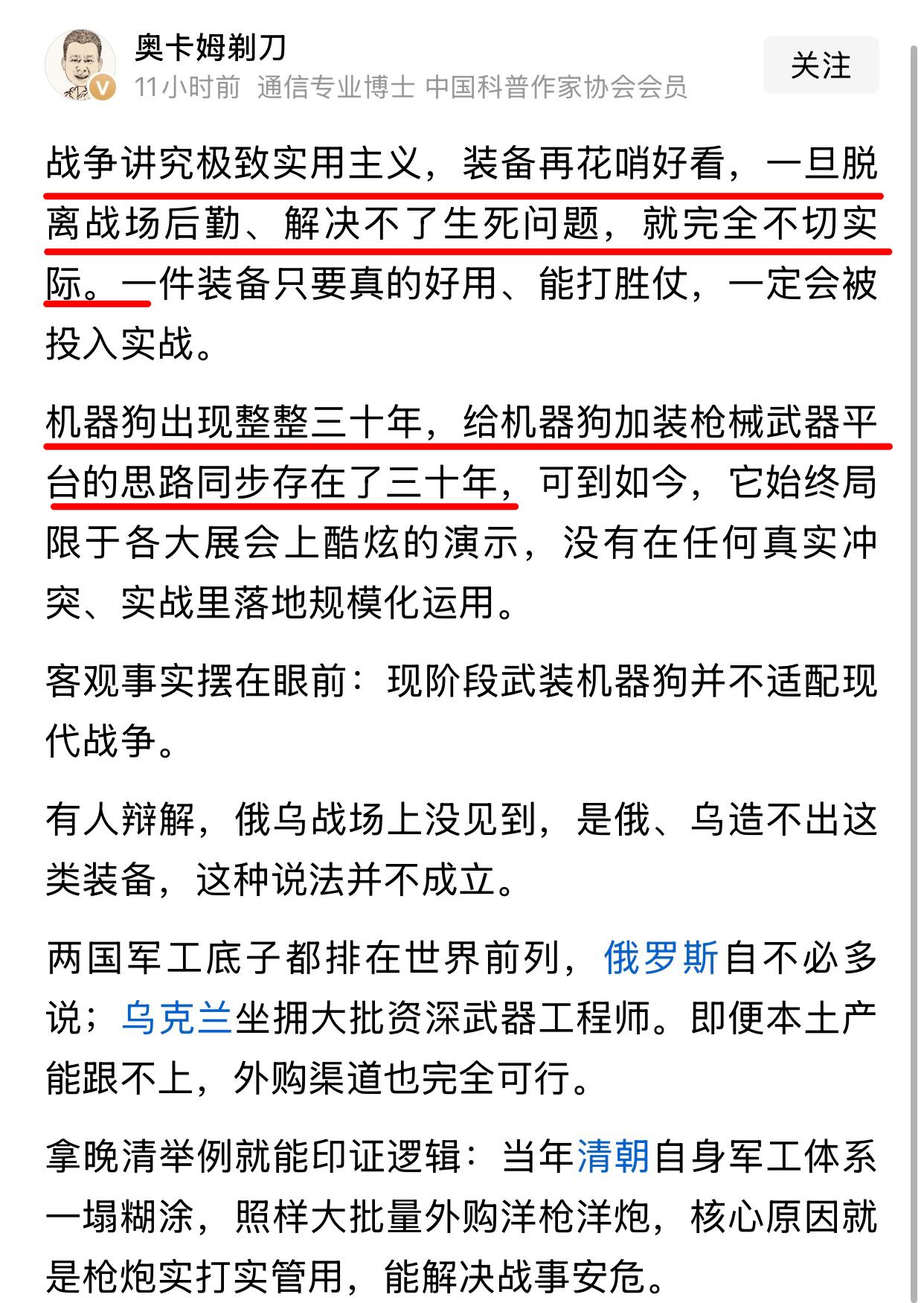 奥卡姆剃刀
11小时前 通信专业博士 中国科普作家协会会员
关注

战争讲究极致实用主义，装备再花哨好看，一旦脱离战场后勤、解决不了生死问题，就完全不切实际。一件装备只要真的好用、能打胜仗，一定会被投入实战。

机器狗出现整整三十年，给机器狗加装枪械武器平台的思路同步存在了三十年，可到如今，它始终局限于各大展会上酷炫的演示，没有在任何真实冲突、实战里落地规模化运用。

客观事实摆在眼前：现阶段武装机器狗并不适配现代战争。

有人辩解，俄乌战场上没见到，是俄、乌造不出这类装备，这种说法并不成立。

两国军工底子都排在世界前列，俄罗斯自不必多说；乌克兰坐拥大批资深武器工程师。即便本土产能跟不上，外购渠道也完全可行。

拿晚清举例就能印证逻辑：当年清朝自身军工体系一塌糊涂，照样大批量外购洋枪洋炮，核心原因就是枪炮实打实管用，能解决战事安危。